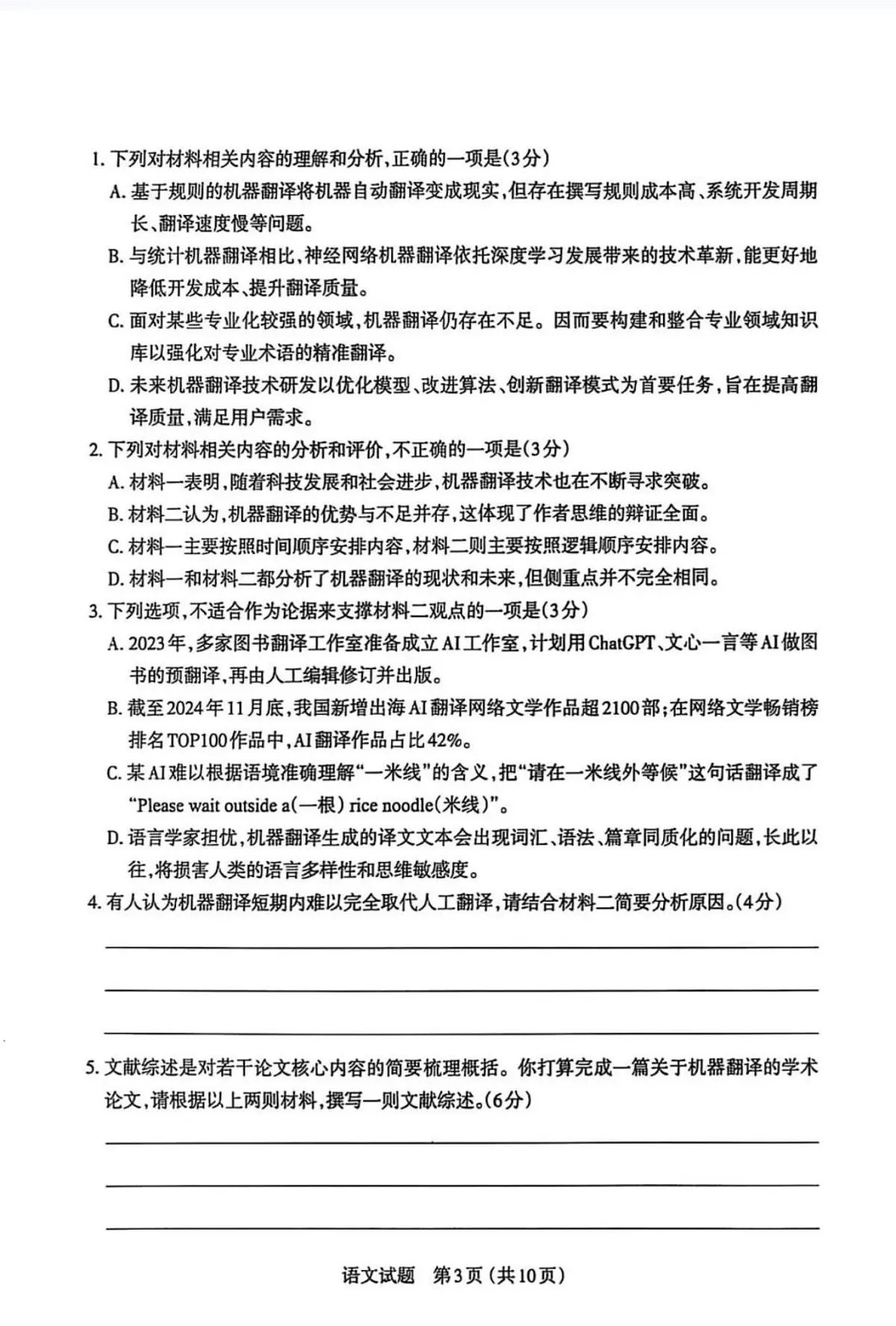 1.下列对材料相关内容的理解和分析,正确的一项是(3分)

A.基于规则的机器翻译将机器自动翻译变成现实,但存在撰写规则成本高、系统开发周期长、翻译速度慢等问题。

B.与统计机器翻译相比,神经网络机器翻译依托深度学习发展带来的技术革新,能更好地降低开发成本、提升翻译质量。

C.面对某些专业化较强的领域,机器翻译仍存在不足。因而要构建和整合专业领域知识库以强化对专业术语的精准翻译。

D.未来机器翻译技术研发以优化模型、改进算法、创新翻译模式为首要任务,旨在提高翻译质量,满足用户需求。

2.下列对材料相关内容的分析和评价,不正确的一项是(3分)

A.材料一表明,随着科技发展和社会进步,机器翻译技术也在不断寻求突破。

B.材料二认为,机器翻译的优势与不足并存,这体现了作者思维的辩证全面。

C.材料一主要按照时间顺序安排内容,材料二则主要按照逻辑顺序安排内容。

D.材料一和材料二都分析了机器翻译的现状和未来,但侧重点并不完全相同。

3.下列选项,不适合作为论据来支撑材料二观点的一项是(3分)

A.2023年,多家图书翻译工作室准备成立AI工作室,计划用ChatGPT、文心一言等AI做图书的预翻译,再由人工编辑修订并出版。

B.截至2024年11月底,我国新增出海AI翻译网络文学作品超2100部;在网络文学畅销榜排名TOP100作品中,AI翻译作品占比42%。

C.某AI难以根据语境准确理解“一米线”的含义,把“请在一米线外等候”这句话翻译成了“Please wait outside a(一根) rice noodle(米线)”。

D.语言学家担忧,机器翻译生成的译文文本会出现词汇、语法、篇章同质化的问题,长此以往,将损害人类的语言多样性和思维敏感度。

4.有人认为机器翻译短期内难以完全取代人工翻译,请结合材料二简要分析原因。(4分)

____

____

____

5.文献综述是对若干论文核心内容的简要梳理概括。你打算完成一篇关于机器翻译的学术论文,请根据以上两则材料,撰写一则文献综述。(6分)

____

____

____

语文试题 第3页(共10页)